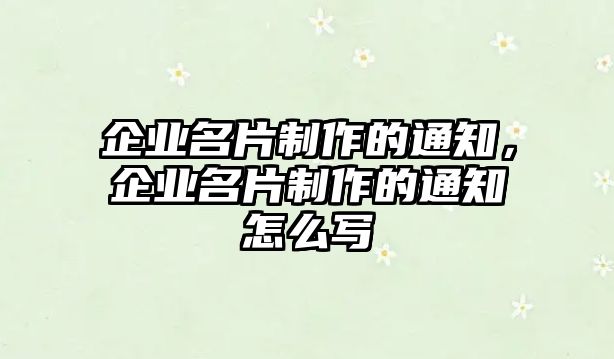 企业名片制作的通知，企业名片制作的通知怎么写